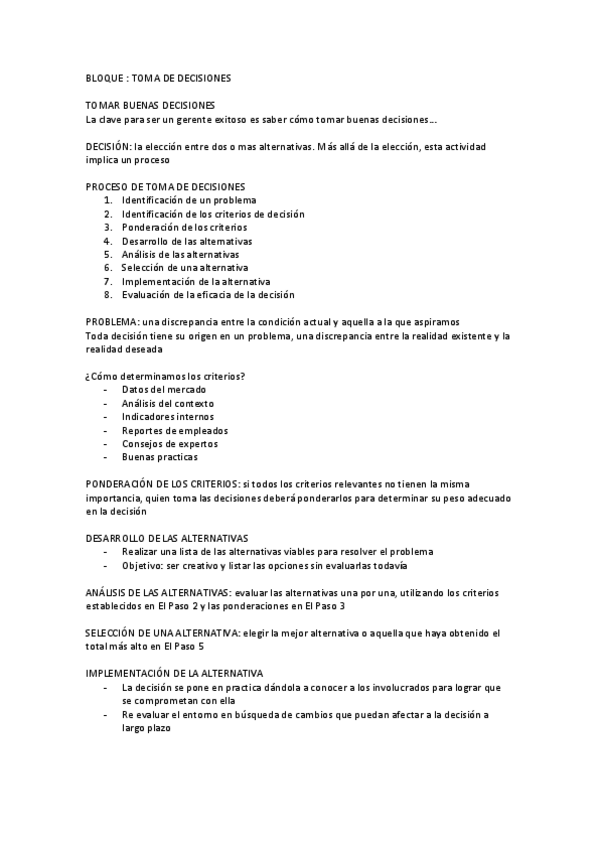 BLOQUE : TOMA DE DECISIONES

TOMAR BUENAS DECISIONES
La clave para ser un gerente exitoso es saber cómo tomar buenas decisiones…

DECISIÓN: la elección entre dos o mas alternativas. Más allá de la elección, esta actividad implica un proceso

PROCESO DE TOMA DE DECISIONES
1. Identificación de un problema
2. Identificación de los criterios de decisión
3. Ponderación de los criterios
4. Desarrollo de las alternativas
5. Análisis de las alternativas
6. Selección de una alternativa
7. Implementación de la alternativa
8. Evaluación de la eficacia de la decisión

PROBLEMA: una discrepancia entre la condición actual y aquella a la que aspiramos
Toda decisión tiene su origen en un problema, una discrepancia entre la realidad existente y la realidad deseada

¿Cómo determinamos los criterios?
- Datos del mercado
- Análisis del contexto
- Indicadores internos
- Reportes de empleados
- Consejos de expertos
- Buenas practicas

PONDERACIÓN DE LOS CRITERIOS: si todos los criterios relevantes no tienen la misma importancia, quien toma las decisiones deberá ponderarlos para determinar su peso adecuado en la decisión

DESARROLLO DE LAS ALTERNATIVAS
- Realizar una lista de las alternativas viables para resolver el problema
- Objetivo: ser creativo y listar las opciones sin evaluarlas todavía

ANÁLISIS DE LAS ALTERNATIVAS: evaluar las alternativas una por una, utilizando los criterios establecidos en El Paso 2 y las ponderaciones en El Paso 3

SELECCIÓN DE UNA ALTERNATIVA: elegir la mejor alternativa o aquella que haya obtenido el total más alto en El Paso 5

IMPLEMENTACIÓN DE LA ALTERNATIVA
- La decisión se pone en practica dándola a conocer a los involucrados para lograr que se comprometan con ella
- Re evaluar el entorno en búsqueda de cambios que puedan afectar a la decisión a largo plazo